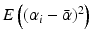 $E\left((\alpha_i - \bar{\alpha})^2\right)$